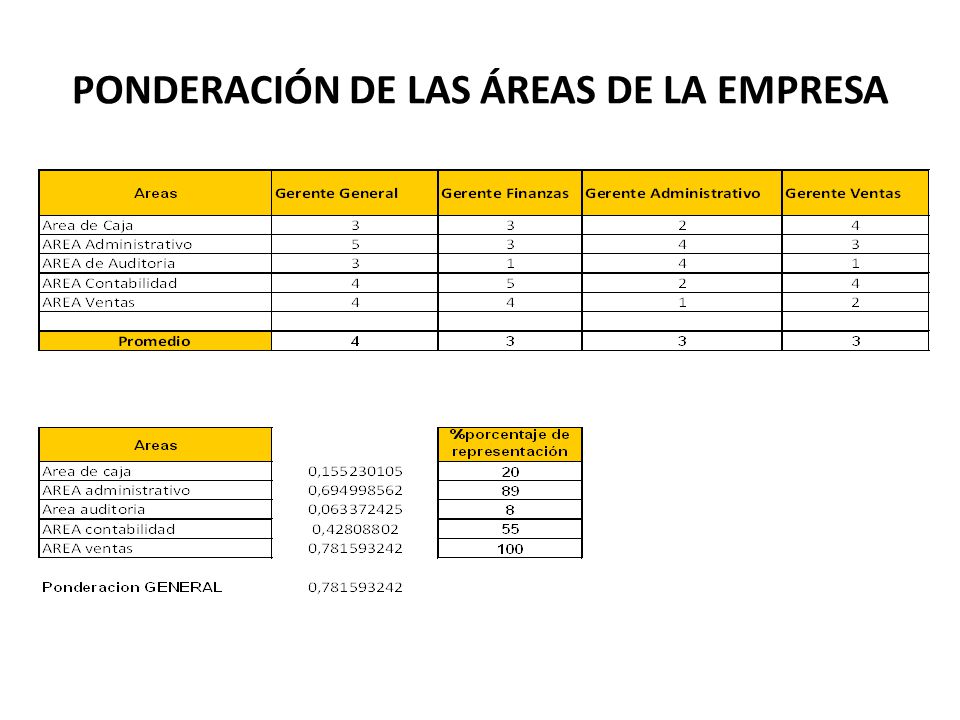 PONDERACIÓN DE LAS ÁREAS DE LA EMPRESA

| Areas | Gerente General | Gerente Finanzas | Gerente Administrativo | Gerente Ventas |
|---|---|---|---|---|
| Area de Caja | 3 | 3 | 2 | 4 |
| AREA Administrativo | 5 | 3 | 4 | 3 |
| AREA de Auditoria | 3 | 1 | 4 | 1 |
| AREA Contabilidad | 4 | 5 | 2 | 4 |
| AREA Ventas | 4 | 4 | 1 | 2 |
| | | | | |
| Promedio | 4 | 3 | 3 | 3 |

| Areas | | %porcentaje de representación |
|---|---|---|
| Area de caja | 0,155230105 | 20 |
| AREA administrativo | 0,694998562 | 89 |
| Area auditoria | 0,063372425 | 8 |
| AREA contabilidad | 0,42808802 | 55 |
| AREA ventas | 0,781593242 | 100 |

Ponderacion GENERAL 0,781593242